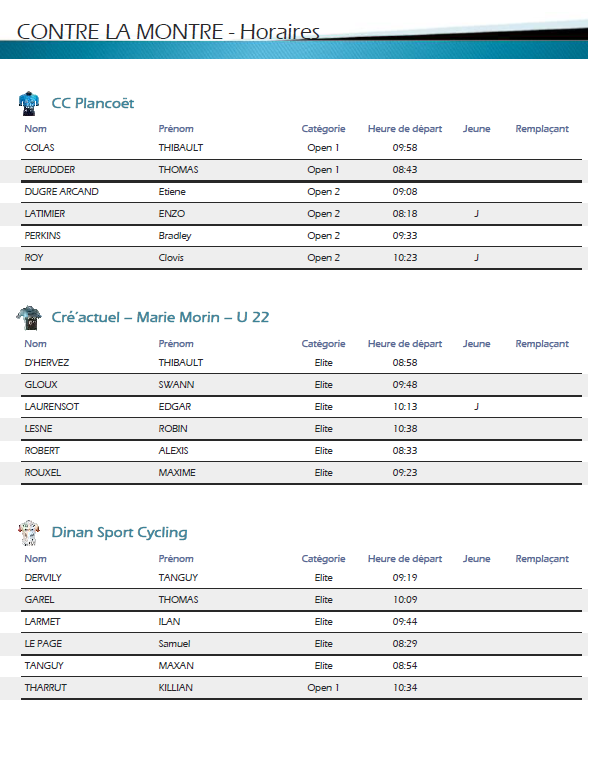 CONTRE LA MONTRE - Horaires

CC Plancoët

| Nom | Prénom | Catégorie | Heure de départ | Jeune | Remplaçant |
|---|---|---|---|---|---|
| COLAS | THIBAULT | Open 1 | 09:58 | | |
| DERUDDER | THOMAS | Open 1 | 08:43 | | |
| DUGRE ARCAND | Etiene | Open 2 | 09:08 | | |
| LATIMIER | ENZO | Open 2 | 08:18 | J | |
| PERKINS | Bradley | Open 2 | 09:33 | | |
| ROY | Clovis | Open 2 | 10:23 | J | |

Cré'actuel – Marie Morin – U 22

| Nom | Prénom | Catégorie | Heure de départ | Jeune | Remplaçant |
|---|---|---|---|---|---|
| D'HERVEZ | THIBAULT | Elite | 08:58 | | |
| GLOUX | SWANN | Elite | 09:48 | | |
| LAURENSOT | EDGAR | Elite | 10:13 | J | |
| LESNE | ROBIN | Elite | 10:38 | | |
| ROBERT | ALEXIS | Elite | 08:33 | | |
| ROUXEL | MAXIME | Elite | 09:23 | | |

Dinan Sport Cycling

| Nom | Prénom | Catégorie | Heure de départ | Jeune | Remplaçant |
|---|---|---|---|---|---|
| DERVILY | TANGUY | Elite | 09:19 | | |
| GAREL | THOMAS | Elite | 10:09 | | |
| LARMET | ILAN | Elite | 09:44 | | |
| LE PAGE | Samuel | Elite | 08:29 | | |
| TANGUY | MAXAN | Elite | 08:54 | | |
| THARRUT | KILLIAN | Open 1 | 10:34 | | |